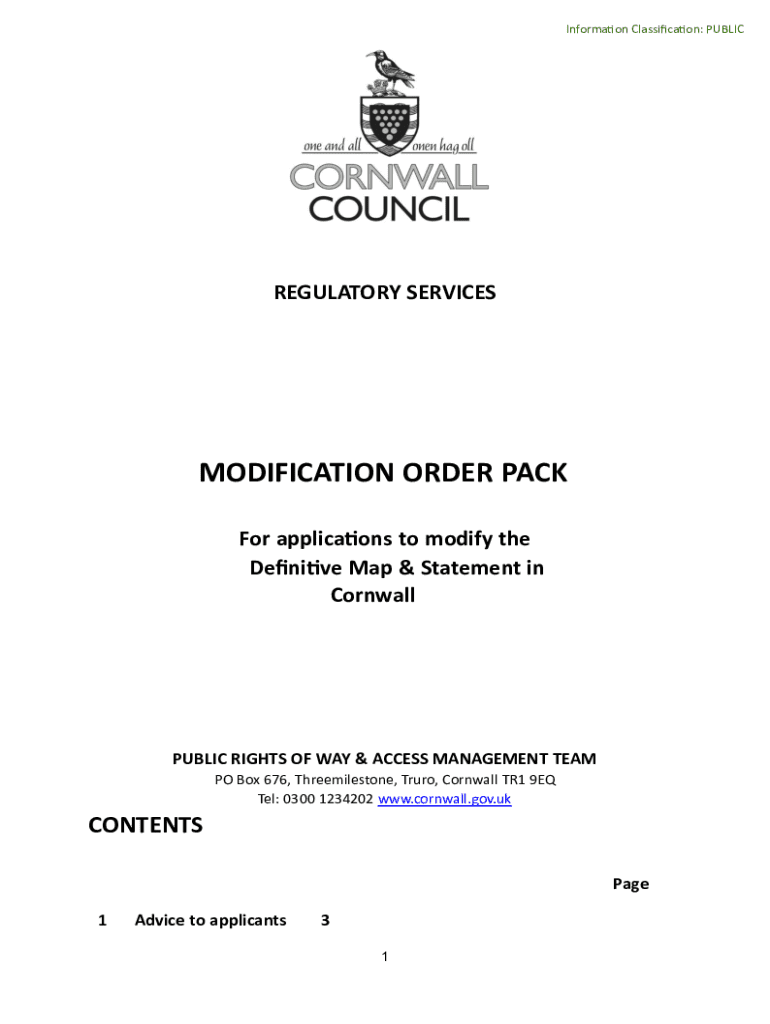 Information Classification: PUBLIC

one and all onen hag oll
CORNWALL
COUNCIL

REGULATORY SERVICES

MODIFICATION ORDER PACK

For applications to modify the Definitive Map & Statement in Cornwall

PUBLIC RIGHTS OF WAY & ACCESS MANAGEMENT TEAM
PO Box 676, Threemilestone, Truro, Cornwall TR1 9EQ
Tel: 0300 1234202 www.cornwall.gov.uk

CONTENTS

Page

1 Advice to applicants 3

1